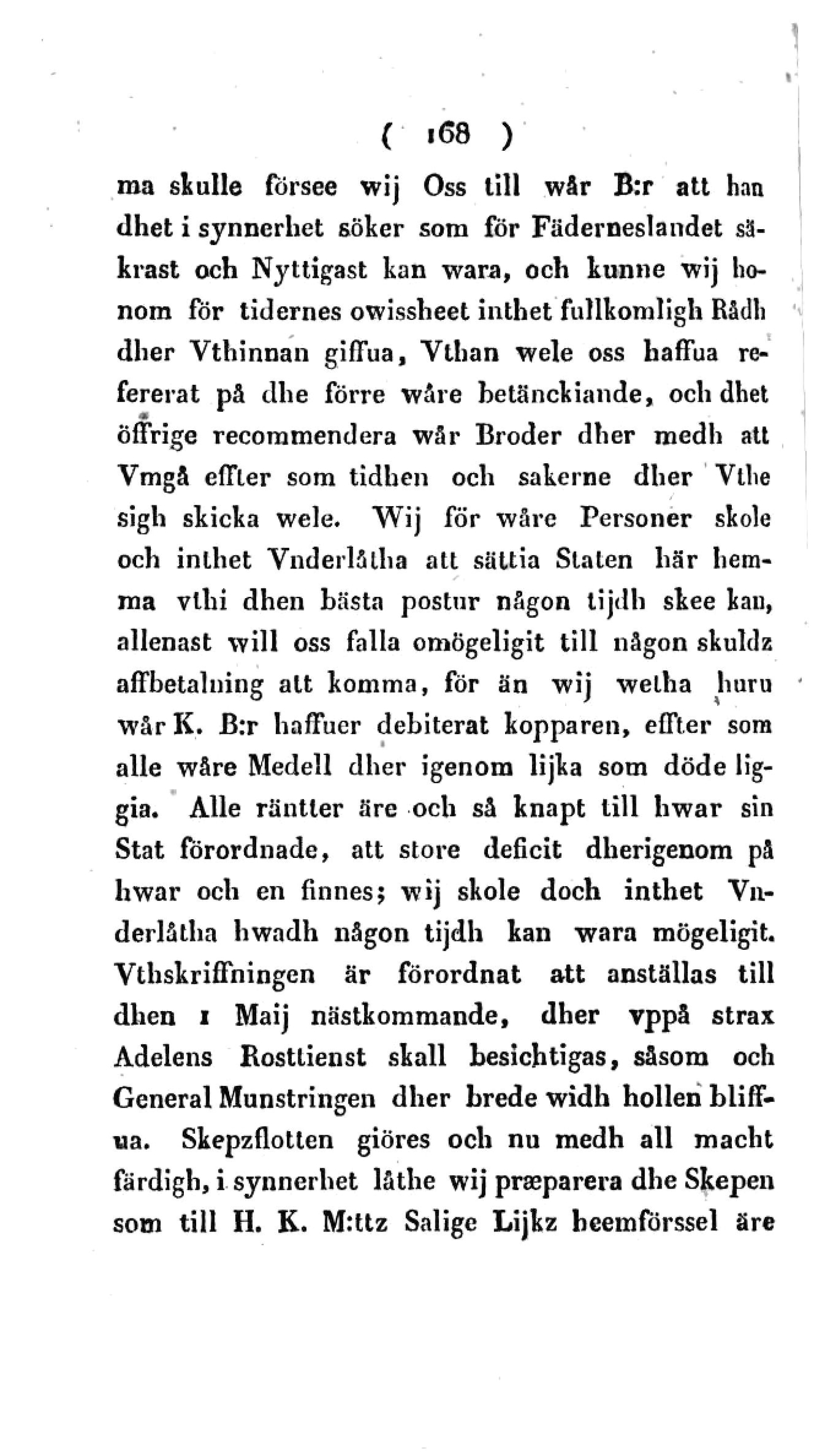 ( 168 )

ma skulle försee wij Oss till wår B:r att han dhet i synnerhet söker som för Fäderneslandet säkrast och Nyttigast kan wara, och kunne wij honom för tidernes owissheet inthet fullkomligh Rådh dher Vthinnan giffua, Vthan wele oss haffua refererat på dhe förre wåre betänckiande, och dhet öffrige recommendera wår Broder dher medh att Vmgå effter som tidhen och sakerne dher Vthe sigh skicka wele. Wij för wåre Personer skole och inthet Vnderlåtha att sättia Staten här hemma vthi dhen bästa postur någon tijdh skee kan, allenast will oss falla omögeligit till någon skuldz affbetalning att komma, för än wij wetha huru wår K. B:r haffuer debiterat kopparen, effter som alle wåre Medell dher igenom lijka som döde liggia. Alle räntter äre och så knapt till hwar sin Stat förordnade, att store deficit dherigenom på hwar och en finnes; wij skole doch inthet Vnderlåtha hwadh någon tijdh kan wara mögeligit. Vthskriffningen är förordnat att anställas till dhen 1 Maij nästkommande, dher vppå strax Adelens Rosttienst skall besichtigas, såsom och General Munstringen dher brede widh hollen bliffua. Skepzflotten giöres och nu medh all macht färdigh, i synnerhet låthe wij præparera dhe Skepen som till H. K. M:ttz Salige Lijkz heemförssel äre